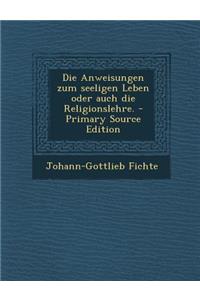 Die Anweisungen zum seeligen Leben oder auch die Religionslehre. - Primary Source Edition

Johann-Gottlieb Fichte